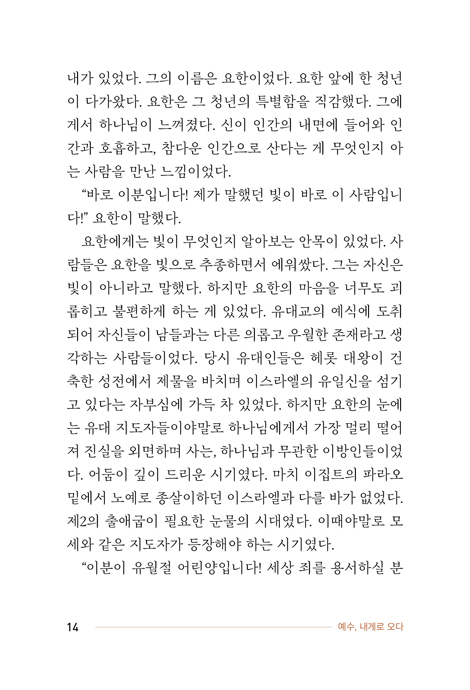 내가 있었다. 그의 이름은 요한이었다. 요한 앞에 한 청년이 다가왔다. 요한은 그 청년의 특별함을 직감했다. 그에게서 하나님이 느껴졌다. 신이 인간의 내면에 들어와 인간과 호흡하고, 참다운 인간으로 산다는 게 무엇인지 아는 사람을 만난 느낌이었다.

“바로 이분입니다! 제가 말했던 빛이 바로 이 사람입니다!” 요한이 말했다.

요한에게는 빛이 무엇인지 알아보는 안목이 있었다. 사람들은 요한을 빛으로 추종하면서 에워쌌다. 그는 자신은 빛이 아니라고 말했다. 하지만 요한의 마음을 너무도 괴롭히고 불편하게 하는 게 있었다. 유대교의 예식에 도취되어 자신들이 남들과는 다른 의롭고 우월한 존재라고 생각하는 사람들이었다. 당시 유대인들은 헤롯 대왕이 건축한 성전에서 제물을 바치며 이스라엘의 유일신을 섬기고 있다는 자부심에 가득 차 있었다. 하지만 요한의 눈에는 유대 지도자들이야말로 하나님에게서 가장 멀리 떨어져 진실을 외면하며 사는, 하나님과 무관한 이방인들이었다. 어둠이 깊이 드리운 시기였다. 마치 이집트의 파라오 밑에서 노예로 종살이하던 이스라엘과 다를 바가 없었다. 제2의 출애굽이 필요한 눈물의 시대였다. 이때야말로 모세와 같은 지도자가 등장해야 하는 시기였다.

“이분이 유월절 어린양입니다! 세상 죄를 용서하실 분

14 예수, 내게로 오다